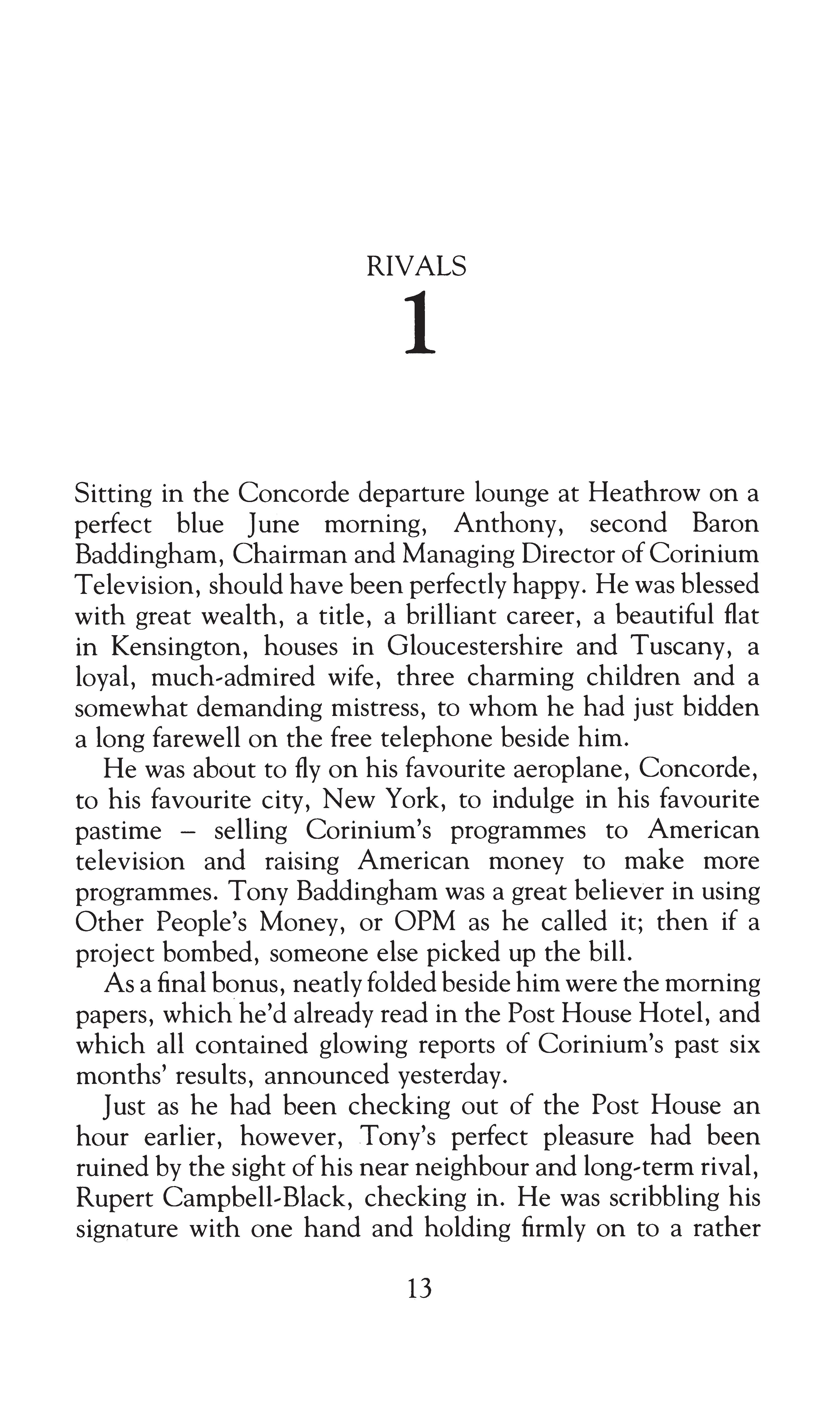 RIVALS

1

Sitting in the Concorde departure lounge at Heathrow on a perfect blue June morning, Anthony, second Baron Baddingham, Chairman and Managing Director of Corinium Television, should have been perfectly happy. He was blessed with great wealth, a title, a brilliant career, a beautiful flat in Kensington, houses in Gloucestershire and Tuscany, a loyal, much-admired wife, three charming children and a somewhat demanding mistress, to whom he had just bidden a long farewell on the free telephone beside him.

He was about to fly on his favourite aeroplane, Concorde, to his favourite city, New York, to indulge in his favourite pastime – selling Corinium's programmes to American television and raising American money to make more programmes. Tony Baddingham was a great believer in using Other People's Money, or OPM as he called it; then if a project bombed, someone else picked up the bill.

As a final bonus, neatly folded beside him were the morning papers, which he'd already read in the Post House Hotel, and which all contained glowing reports of Corinium's past six months' results, announced yesterday.

Just as he had been checking out of the Post House an hour earlier, however, Tony's perfect pleasure had been ruined by the sight of his near neighbour and long-term rival, Rupert Campbell-Black, checking in. He was scribbling his signature with one hand and holding firmly on to a rather

13